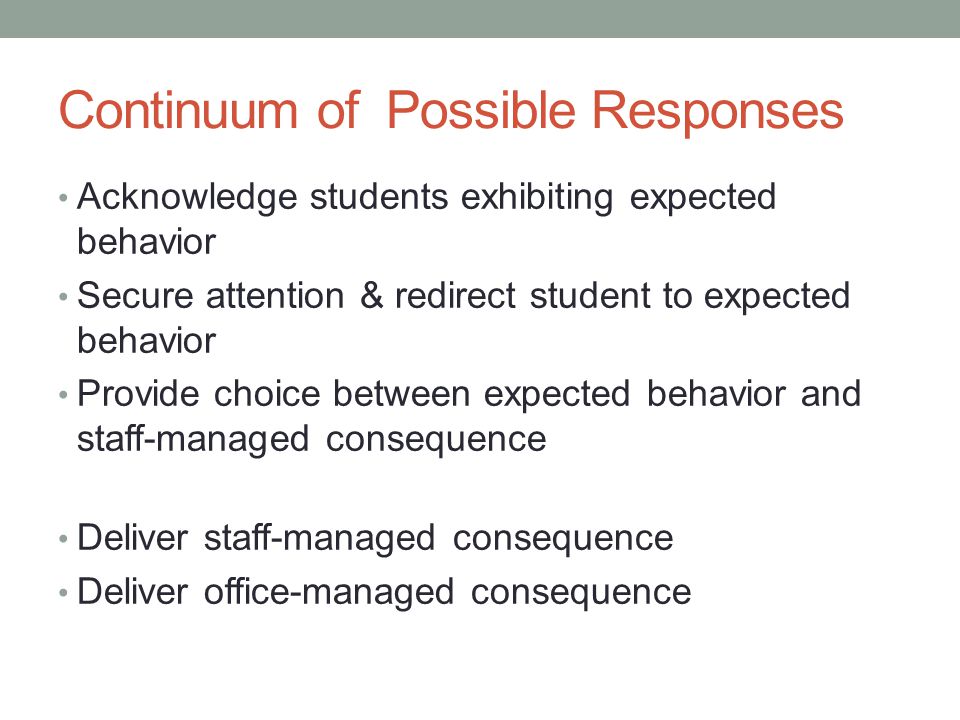 Continuum of  Possible Responses

• Acknowledge students exhibiting expected behavior
• Secure attention & redirect student to expected behavior
• Provide choice between expected behavior and staff-managed consequence

• Deliver staff-managed consequence
• Deliver office-managed consequence